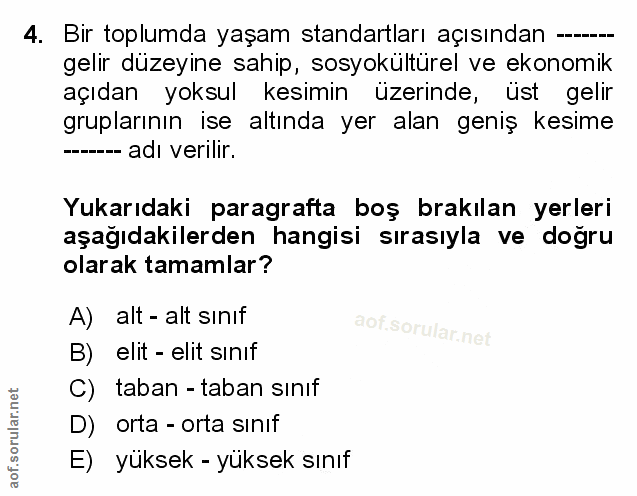 4. Bir toplumda yaşam standartları açısından ------- gelir düzeyine sahip, sosyokültürel ve ekonomik açıdan yoksul kesimin üzerinde, üst gelir gruplarının ise altında yer alan geniş kesime ------- adı verilir.

Yukarıdaki paragrafta boş brakılan yerleri aşağıdakilerden hangisi sırasıyla ve doğru olarak tamamlar?

A) alt - alt sınıf
B) elit - elit sınıf
C) taban - taban sınıf
D) orta - orta sınıf
E) yüksek - yüksek sınıf

aof.sorular.net